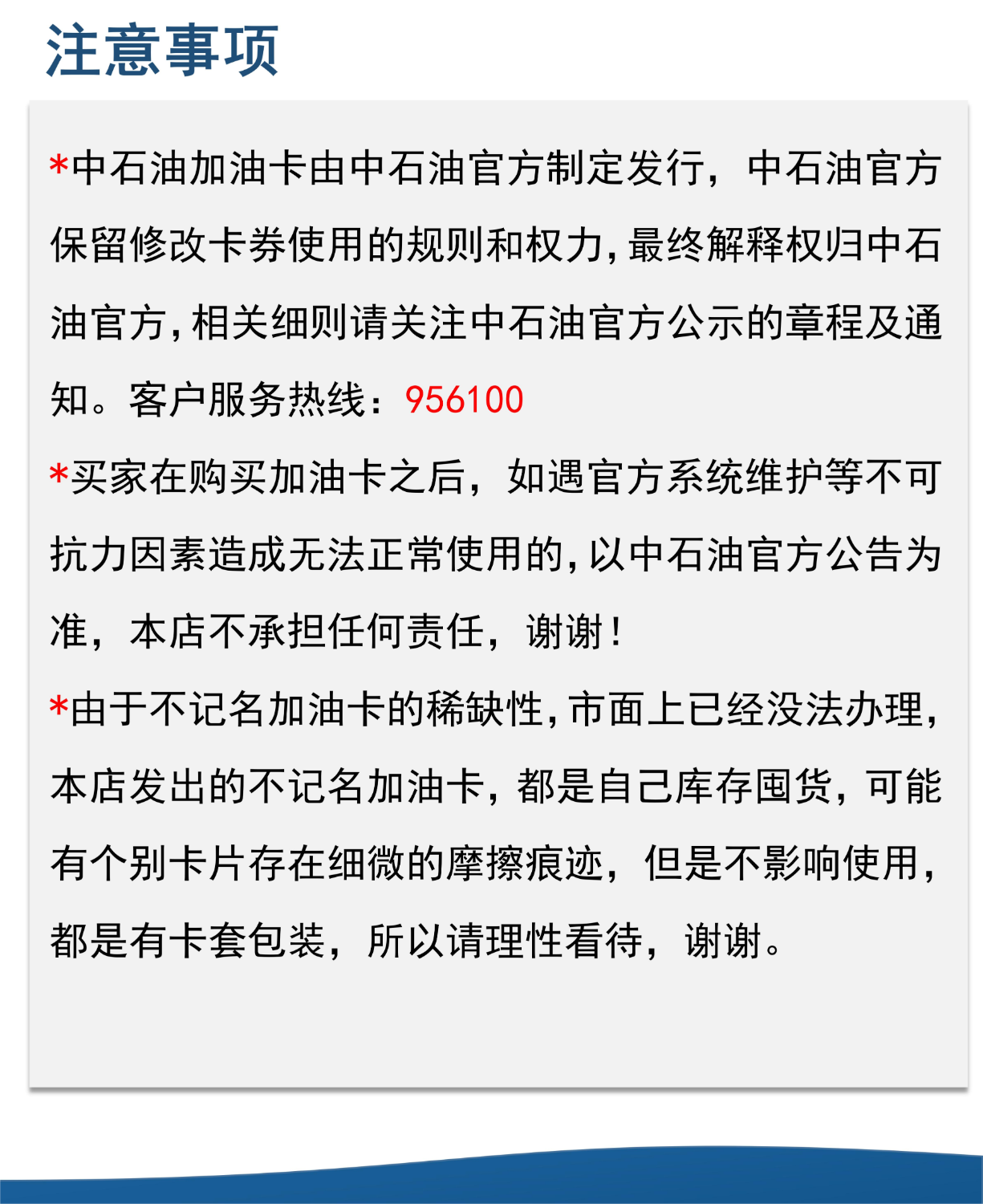 注意事项

*中石油加油卡由中石油官方制定发行，中石油官方保留修改卡券使用的规则和权力，最终解释权归中石油官方，相关细则请关注中石油官方公示的章程及通知。客户服务热线：956100

*买家在购买加油卡之后，如遇官方系统维护等不可抗力因素造成无法正常使用的，以中石油官方公告为准，本店不承担任何责任，谢谢！

*由于不记名加油卡的稀缺性，市面上已经没法办理，本店发出的不记名加油卡，都是自己库存囤货，可能有个别卡片存在细微的摩擦痕迹，但是不影响使用，都是有卡套包装，所以请理性看待，谢谢。